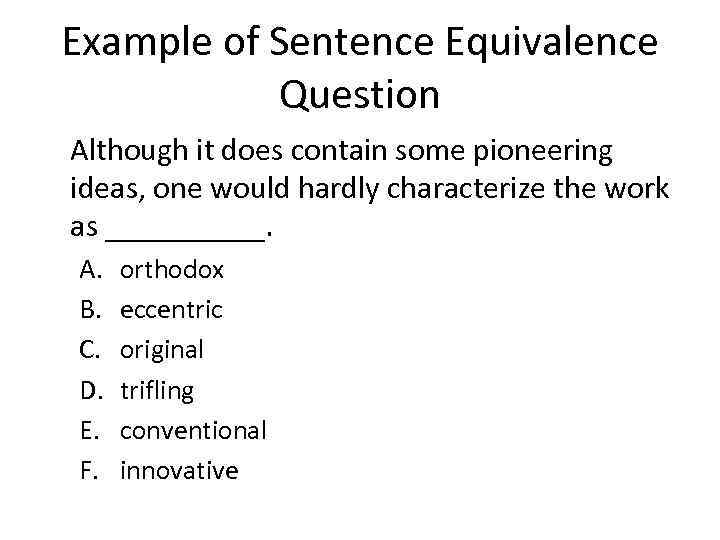 Example of Sentence Equivalence Question

Although it does contain some pioneering ideas, one would hardly characterize the work as ____.

A. orthodox
B. eccentric
C. original
D. trifling
E. conventional
F. innovative